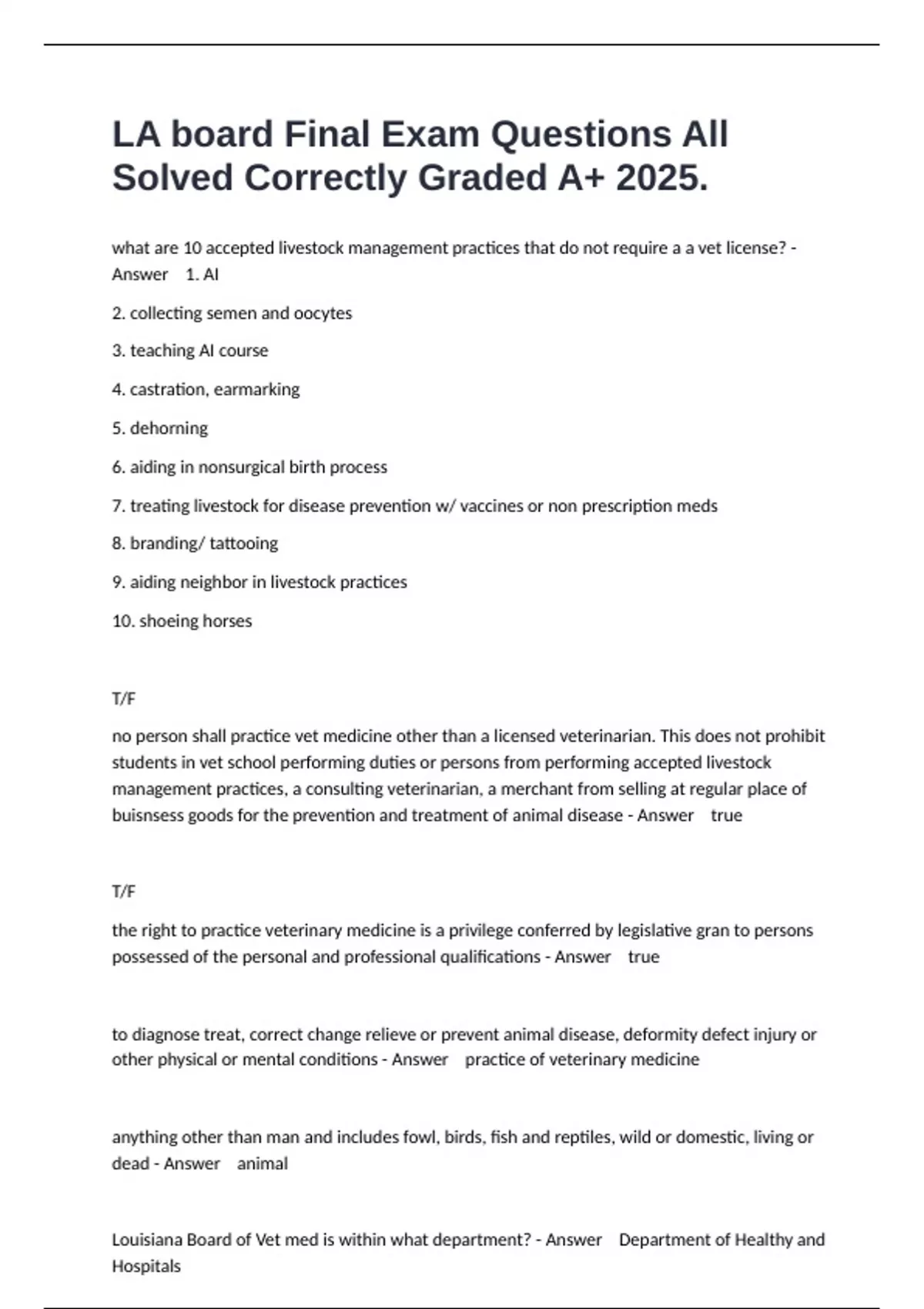 LA board Final Exam Questions All Solved Correctly Graded A+ 2025.

what are 10 accepted livestock management practices that do not require a a vet license? - Answer 1. AI

2. collecting semen and oocytes

3. teaching AI course

4. castration, earmarking

5. dehorning

6. aiding in nonsurgical birth process

7. treating livestock for disease prevention w/ vaccines or non prescription meds

8. branding/ tattooing

9. aiding neighbor in livestock practices

10. shoeing horses

T/F

no person shall practice vet medicine other than a licensed veterinarian. This does not prohibit students in vet school performing duties or persons from performing accepted livestock management practices, a consulting veterinarian, a merchant from selling at regular place of buisnsess goods for the prevention and treatment of animal disease - Answer true

T/F

the right to practice veterinary medicine is a privilege conferred by legislative gran to persons possessed of the personal and professional qualifications - Answer true

to diagnose treat, correct change relieve or prevent animal disease, deformity defect injury or other physical or mental conditions - Answer practice of veterinary medicine

anything other than man and includes fowl, birds, fish and reptiles, wild or domestic, living or dead - Answer animal

Louisiana Board of Vet med is within what department? - Answer Department of Healthy and Hospitals